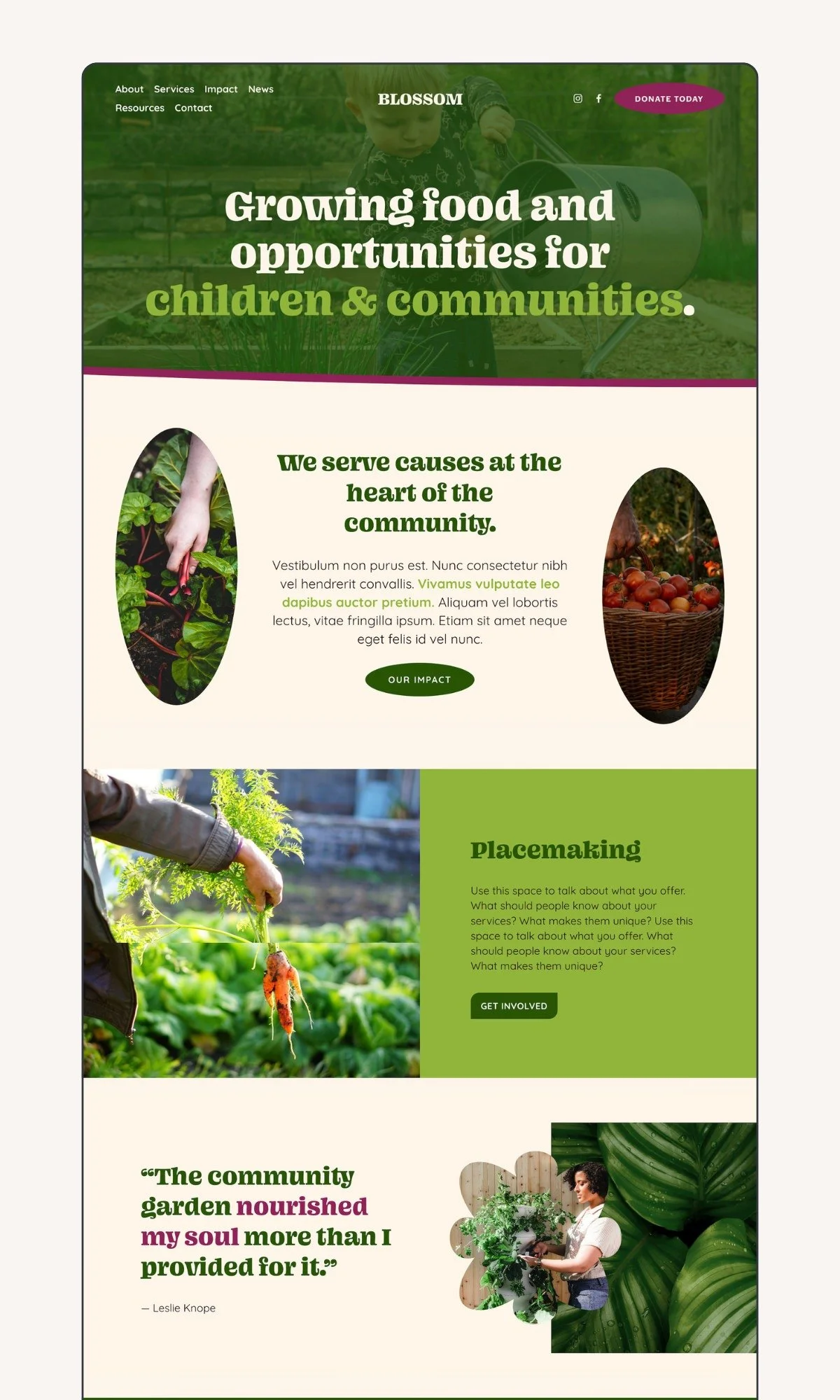 About Services Impact News
Resources Contact

BLOSSOM

DONATE TODAY

Growing food and opportunities for children & communities.

We serve causes at the heart of the community.

Vestibulum non purus est. Nunc consectetur nibh vel hendrerit convallis. Vivamus vulputate leo dapibus auctor pretium. Aliquam vel lobortis lectus, vitae fringilla ipsum. Etiam sit amet neque eget felis id vel nunc.

OUR IMPACT

Placemaking

Use this space to talk about what you offer. What should people know about your services? What makes them unique? Use this space to talk about what you offer. What should people know about your services? What makes them unique?

GET INVOLVED

"The community garden nourished my soul more than I provided for it."

— Leslie Knope